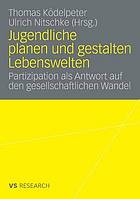 Thomas Ködelpeter
Ulrich Nitschke (Hrsg.)

Jugendliche planen und gestalten Lebenswelten

Partizipation als Antwort auf den gesellschaftlichen Wandel

VS RESEARCH